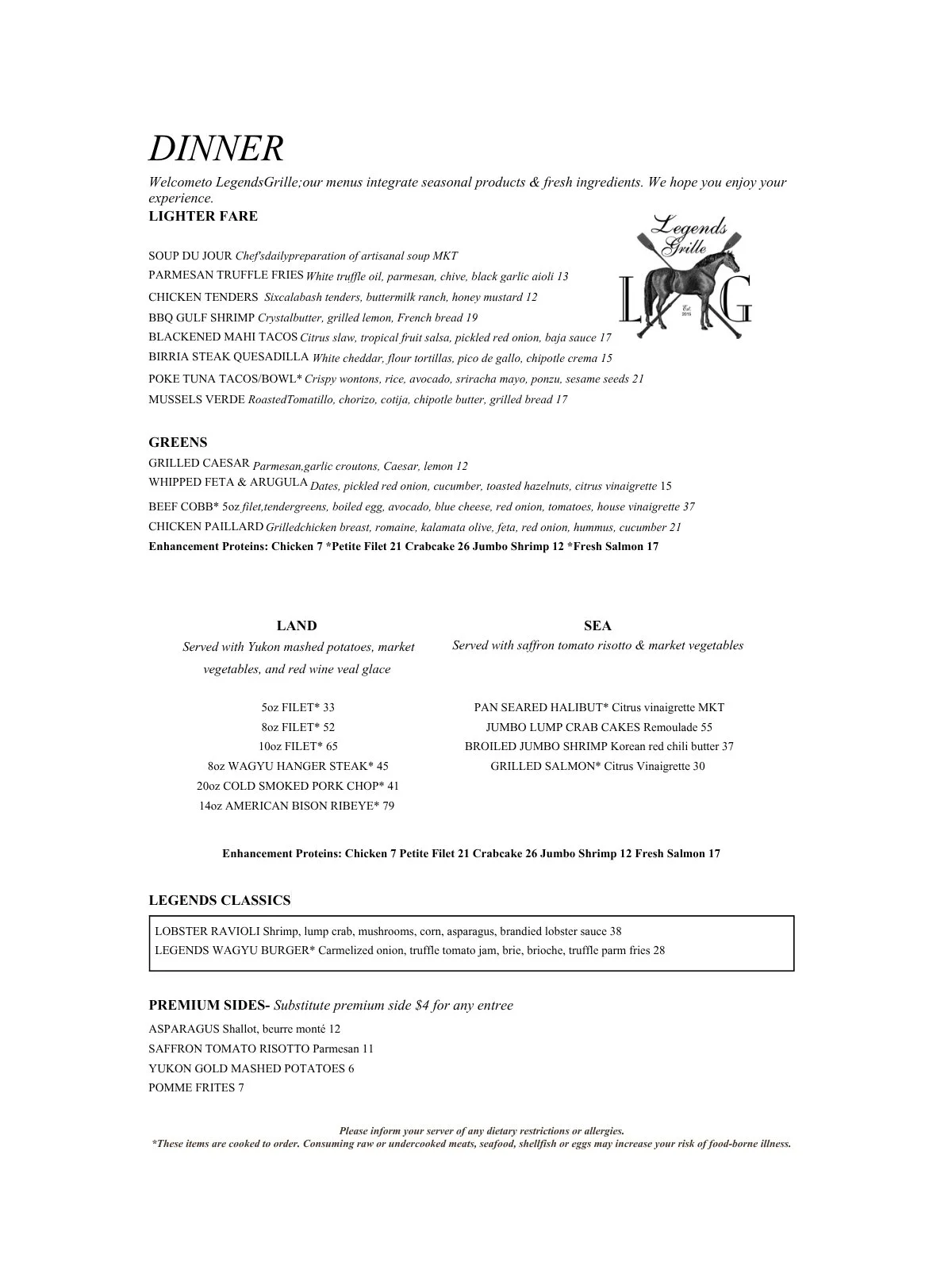 DINNER

Welcometo LegendsGrille;our menus integrate seasonal products & fresh ingredients. We hope you enjoy your experience.

LIGHTER FARE

Legends Grille
L G
Est. 2015

SOUP DU JOUR Chef'sdailypreparation of artisanal soup MKT
PARMESAN TRUFFLE FRIES White truffle oil, parmesan, chive, black garlic aioli 13
CHICKEN TENDERS Sixcalabash tenders, buttermilk ranch, honey mustard 12
BBQ GULF SHRIMP Crystalbutter, grilled lemon, French bread 19
BLACKENED MAHI TACOS Citrus slaw, tropical fruit salsa, pickled red onion, baja sauce 17
BIRRIA STEAK QUESADILLA White cheddar, flour tortillas, pico de gallo, chipotle crema 15
POKE TUNA TACOS/BOWL* Crispy wontons, rice, avocado, sriracha mayo, ponzu, sesame seeds 21
MUSSELS VERDE RoastedTomatillo, chorizo, cotija, chipotle butter, grilled bread 17

GREENS

GRILLED CAESAR Parmesan,garlic croutons, Caesar, lemon 12
WHIPPED FETA & ARUGULA Dates, pickled red onion, cucumber, toasted hazelnuts, citrus vinaigrette 15
BEEF COBB* 5oz filet,tendergreens, boiled egg, avocado, blue cheese, red onion, tomatoes, house vinaigrette 37
CHICKEN PAILLARD Grilledchicken breast, romaine, kalamata olive, feta, red onion, hummus, cucumber 21
Enhancement Proteins: Chicken 7 *Petite Filet 21 Crabcake 26 Jumbo Shrimp 12 *Fresh Salmon 17

LAND
Served with Yukon mashed potatoes, market vegetables, and red wine veal glace

5oz FILET* 33
8oz FILET* 52
10oz FILET* 65
8oz WAGYU HANGER STEAK* 45
20oz COLD SMOKED PORK CHOP* 41
14oz AMERICAN BISON RIBEYE* 79

SEA
Served with saffron tomato risotto & market vegetables

PAN SEARED HALIBUT* Citrus vinaigrette MKT
JUMBO LUMP CRAB CAKES Remoulade 55
BROILED JUMBO SHRIMP Korean red chili butter 37
GRILLED SALMON* Citrus Vinaigrette 30

Enhancement Proteins: Chicken 7 Petite Filet 21 Crabcake 26 Jumbo Shrimp 12 Fresh Salmon 17

LEGENDS CLASSICS

LOBSTER RAVIOLI Shrimp, lump crab, mushrooms, corn, asparagus, brandied lobster sauce 38
LEGENDS WAGYU BURGER* Carmelized onion, truffle tomato jam, brie, brioche, truffle parm fries 28

PREMIUM SIDES- Substitute premium side $4 for any entree

ASPARAGUS Shallot, beurre monté 12
SAFFRON TOMATO RISOTTO Parmesan 11
YUKON GOLD MASHED POTATOES 6
POMME FRITES 7

Please inform your server of any dietary restrictions or allergies.
*These items are cooked to order. Consuming raw or undercooked meats, seafood, shellfish or eggs may increase your risk of food-borne illness.